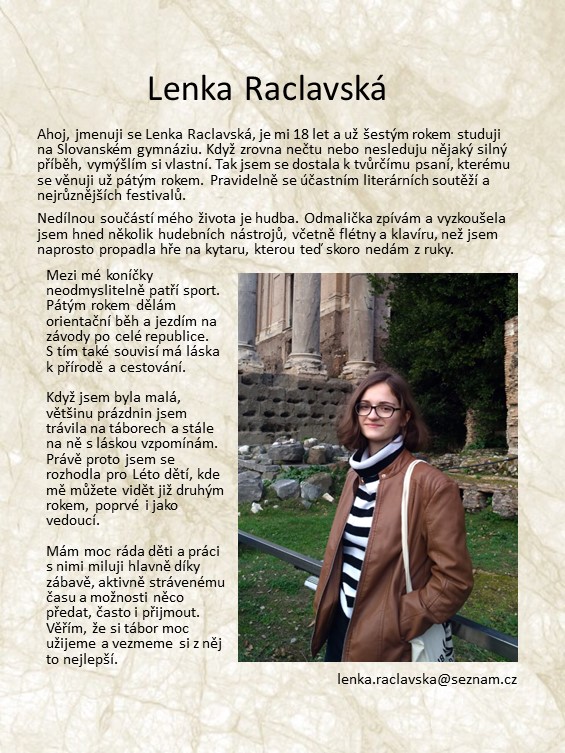 Lenka Raclavská

Ahoj, jmenuji se Lenka Raclavská, je mi 18 let a už šestým rokem studuji na Slovanském gymnáziu. Když zrovna nečtu nebo nesleduju nějaký silný příběh, vymýšlím si vlastní. Tak jsem se dostala k tvůrčímu psaní, kterému se věnuji už pátým rokem. Pravidelně se účastním literárních soutěží a nejrůznějších festivalů.

Nedílnou součástí mého života je hudba. Odmalička zpívám a vyzkoušela jsem hned několik hudebních nástrojů, včetně flétny a klavíru, než jsem naprosto propadla hře na kytaru, kterou teď skoro nedám z ruky.

Mezi mé koníčky neodmyslitelně patří sport. Pátým rokem dělám orientační běh a jezdím na závody po celé republice. S tím také souvisí má láska k přírodě a cestování.

Když jsem byla malá, většinu prázdnin jsem trávila na táborech a stále na ně s láskou vzpomínám. Právě proto jsem se rozhodla pro Léto dětí, kde mě můžete vidět již druhým rokem, poprvé i jako vedoucí.

Mám moc ráda děti a práci s nimi miluji hlavně díky zábavě, aktivně strávenému času a možnosti něco předat, často i přijmout. Věřím, že si tábor moc užijeme a vezmeme si z něj to nejlepší.

lenka.raclavska@seznam.cz